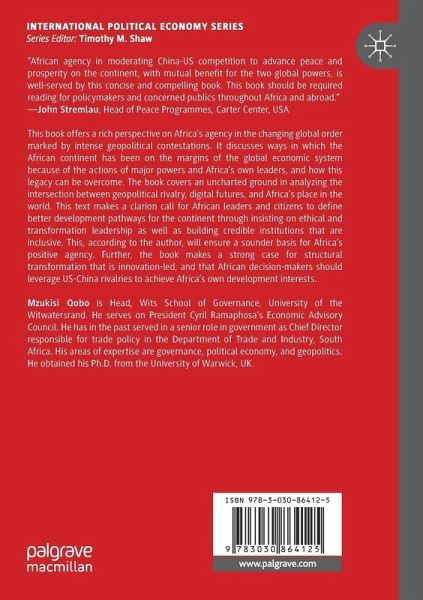 INTERNATIONAL POLITICAL ECONOMY SERIES
Series Editor: Timothy M. Shaw

"African agency in moderating China-US competition to advance peace and prosperity on the continent, with mutual benefit for the two global powers, is well-served by this concise and compelling book. This book should be required reading for policymakers and concerned publics throughout Africa and abroad."
—John Stremlau, Head of Peace Programmes, Carter Center, USA

This book offers a rich perspective on Africa's agency in the changing global order marked by intense geopolitical contestations. It discusses ways in which the African continent has been on the margins of the global economic system because of the actions of major powers and Africa's own leaders, and how this legacy can be overcome. The book covers an uncharted ground in analyzing the intersection between geopolitical rivalry, digital futures, and Africa's place in the world. This text makes a clarion call for African leaders and citizens to define better development pathways for the continent through insisting on ethical and transformation leadership as well as building credible institutions that are inclusive. This, according to the author, will ensure a sounder basis for Africa's positive agency. Further, the book makes a strong case for structural transformation that is innovation-led, and that African decision-makers should leverage US-China rivalries to achieve Africa's own development interests.

Mzukisi Qobo is Head, Wits School of Governance, University of the Witwatersrand. He serves on President Cyril Ramaphosa's Economic Advisory Council. He has in the past served in a senior role in government as Chief Director responsible for trade policy in the Department of Trade and Industry, South Africa. His areas of expertise are governance, political economy, and geopolitics. He obtained his Ph.D. from the University of Warwick, UK.

ISBN 978-3-030-86412-5

9 783030 864125

palgrave
macmillan

www.palgrave.com